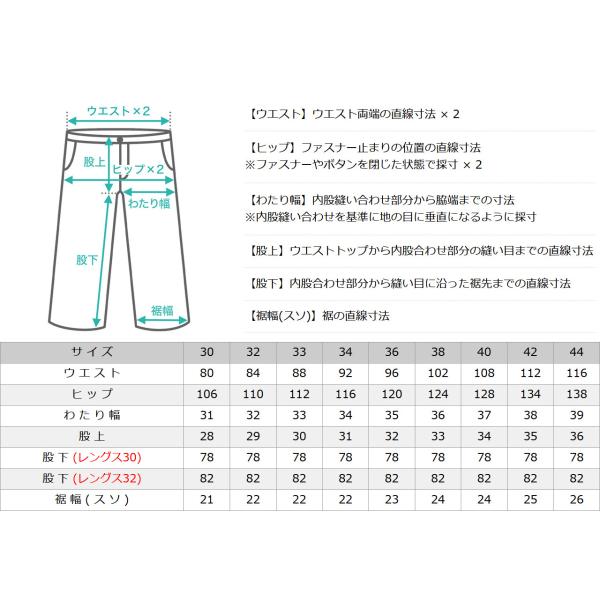 ウエスト×2

股上

ヒップ×2

わたり幅

股下

裾幅

【ウエスト】ウエスト両端の直線寸法 × 2

【ヒップ】ファスナー止まりの位置の直線寸法
※ファスナーやボタンを閉じた状態で採寸 × 2

【わたり幅】内股縫い合わせ部分から脇端までの寸法
※内股縫い合わせを基準に地の目に垂直になるように採寸

【股上】ウエストトップから内股合わせ部分の縫い目までの直線寸法

【股下】内股合わせ部分から縫い目に沿った裾先までの直線寸法

【裾幅(スソ)】裾の直線寸法

| サイズ | 30 | 32 | 33 | 34 | 36 | 38 | 40 | 42 | 44 |
|---|---|---|---|---|---|---|---|---|---|
| ウエスト | 80 | 84 | 88 | 92 | 96 | 102 | 108 | 112 | 116 |
| ヒップ | 106 | 110 | 112 | 116 | 120 | 124 | 128 | 134 | 138 |
| わたり幅 | 31 | 32 | 33 | 34 | 35 | 36 | 37 | 38 | 39 |
| 股上 | 28 | 29 | 30 | 31 | 32 | 33 | 34 | 35 | 36 |
| 股下 (レングス30) | 78 | 78 | 78 | 78 | 78 | 78 | 78 | 78 | 78 |
| 股下 (レングス32) | 82 | 82 | 82 | 82 | 82 | 82 | 82 | 82 | 82 |
| 裾幅(スソ) | 21 | 22 | 22 | 22 | 23 | 24 | 24 | 25 | 26 |